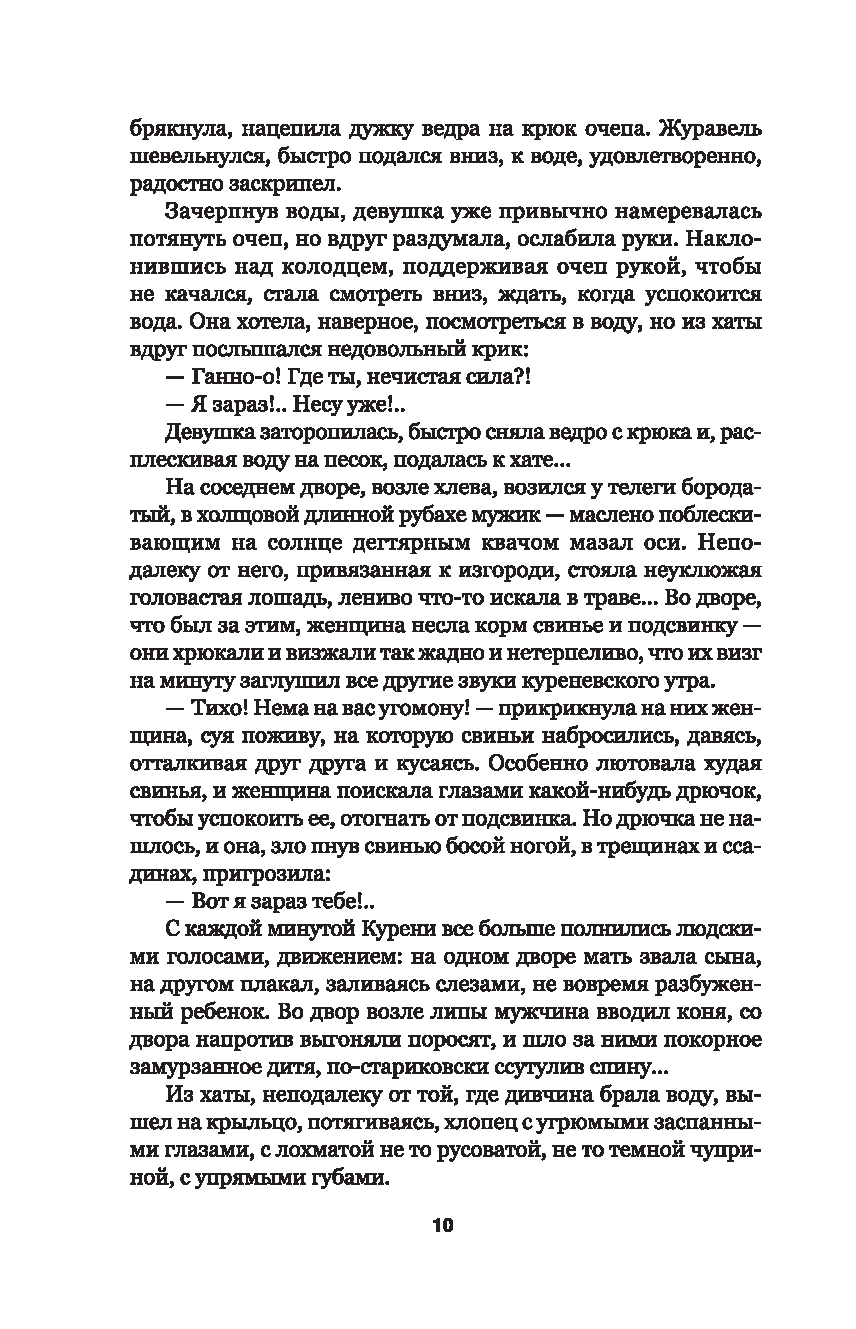 брякнула, нацепила дужку ведра на крюк очепа. Журавель шевельнулся, быстро подался вниз, к воде, удовлетворенно, радостно заскрипел.

Зачерпнув воды, девушка уже привычно намеревалась потянуть очеп, но вдруг раздумала, ослабила руки. Наклонившись над колодцем, поддерживая очеп рукой, чтобы не качался, стала смотреть вниз, ждать, когда успокоится вода. Она хотела, наверное, посмотреться в воду, но из хаты вдруг послышался недовольный крик:

— Ганно-о! Где ты, нечистая сила?!

— Я зараз!.. Несу уже!..

Девушка заторопилась, быстро сняла ведро с крюка и, расплескивая воду на песок, подалась к хате...

На соседнем дворе, возле хлева, возился у телеги бородатый, в холщовой длинной рубахе мужик — маслено поблескивающим на солнце дегтярным квачом мазал оси. Неподалеку от него, привязанная к изгороди, стояла неуклюжая головастая лошадь, лениво что-то искала в траве... Во дворе, что был за этим, женщина несла корм свинье и подсвинку — они хрюкали и визжали так жадно и нетерпеливо, что их визг на минуту заглушил все другие звуки куреневского утра.

— Тихо! Нема на вас угомону! — прикрикнула на них женщина, суя поживу, на которую свиньи набросились, давясь, отталкивая друг друга и кусаясь. Особенно лютовала худая свинья, и женщина поискала глазами какой-нибудь дрючок, чтобы успокоить ее, отогнать от подсвинка. Но дрючка не нашлось, и она, зло пнув свинью босой ногой, в трещинах и ссадинах, пригрозила:

— Вот я зараз тебе!..

С каждой минутой Курени все больше полнились людскими голосами, движением: на одном дворе мать звала сына, на другом плакал, заливаясь слезами, не вовремя разбуженный ребенок. Во двор возле липы мужчина вводил коня, со двора напротив выгоняли поросят, и шло за ними покорное замурзанное дитя, по-стариковски ссутулив спину...

Из хаты, неподалеку от той, где дивчина брала воду, вышел на крыльцо, потягиваясь, хлопец с угрюмыми заспанными глазами, с лохматой не то русоватой, не то темной чуприной, с упрямыми губами.

10